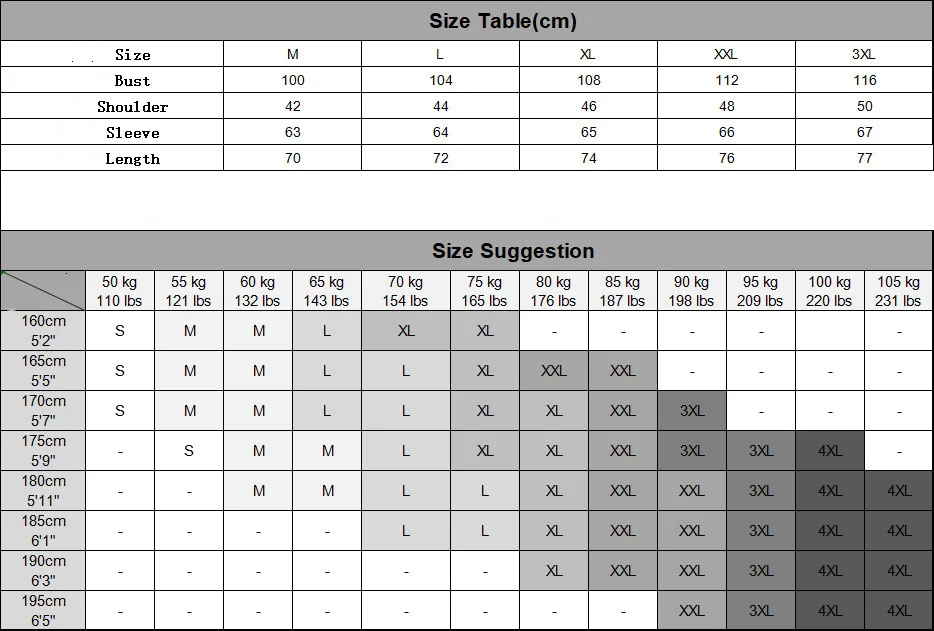 Size Table(cm)

| Size | M | L | XL | XXL | 3XL |
|---|---|---|---|---|---|
| Bust | 100 | 104 | 108 | 112 | 116 |
| Shoulder | 42 | 44 | 46 | 48 | 50 |
| Sleeve | 63 | 64 | 65 | 66 | 67 |
| Length | 70 | 72 | 74 | 76 | 77 |

Size Suggestion

| | 50 kg 110 lbs | 55 kg 121 lbs | 60 kg 132 lbs | 65 kg 143 lbs | 70 kg 154 lbs | 75 kg 165 lbs | 80 kg 176 lbs | 85 kg 187 lbs | 90 kg 198 lbs | 95 kg 209 lbs | 100 kg 220 lbs | 105 kg 231 lbs |
|---|---|---|---|---|---|---|---|---|---|---|---|---|
| 160cm 5'2" | S | M | M | L | XL | XL | - | - | - | - | | - |
| 165cm 5'5" | S | M | M | L | L | XL | XXL | XXL | - | - | - | - |
| 170cm 5'7" | S | M | M | L | L | XL | XL | XXL | 3XL | - | - | - |
| 175cm 5'9" | - | S | M | M | L | XL | XL | XXL | 3XL | 3XL | 4XL | - |
| 180cm 5'11" | - | - | M | M | L | L | XL | XXL | XXL | 3XL | 4XL | 4XL |
| 185cm 6'1" | - | - | - | - | L | L | XL | XXL | XXL | 3XL | 4XL | 4XL |
| 190cm 6'3" | - | - | - | - | - | - | XL | XXL | XXL | 3XL | 4XL | 4XL |
| 195cm 6'5" | - | - | - | - | - | - | - | - | XXL | 3XL | 4XL | 4XL |